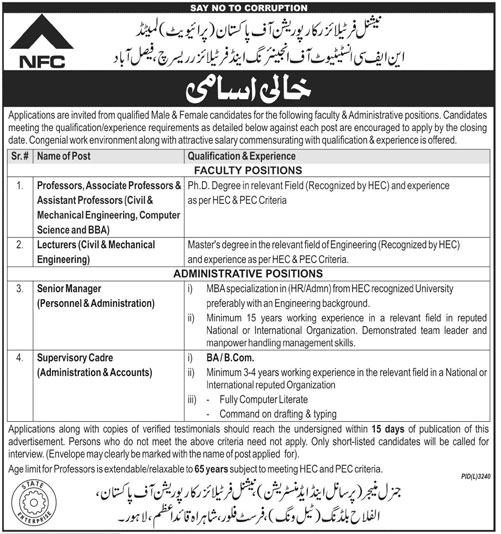 SAY NO TO CORRUPTION

NFC

نیشنل فرٹیلائزر کارپوریشن آف پاکستان (پرائیویٹ) لمیٹڈ
این ایف سی انسٹیٹیوٹ آف انجینئرنگ اینڈ فرٹیلائزر ریسرچ، فیصل آباد

خالی اسامی

Applications are invited from qualified Male & Female candidates for the following faculty & Administrative positions. Candidates meeting the qualification/experience requirements as detailed below against each post are encouraged to apply by the closing date. Congenial work environment along with attractive salary commensurating with qualification & experience is offered.

| Sr.# | Name of Post | Qualification & Experience |
|---|---|---|
| | FACULTY POSITIONS | |
| 1. | Professors, Associate Professors & Assistant Professors (Civil & Mechanical Engineering, Computer Science and BBA) | Ph.D. Degree in relevant Field (Recognized by HEC) and experience as per HEC & PEC Criteria |
| 2. | Lecturers (Civil & Mechanical Engineering) | Master's degree in the relevant field of Engineering (Recognized by HEC) and experience as per HEC & PEC Criteria. |
| | ADMINISTRATIVE POSITIONS | |
| 3. | Senior Manager (Personnel & Administration) | i) MBA specialization in (HR/Admn) from HEC recognized University preferably with an Engineering background. ii) Minimum 15 years working experience in a relevant field in reputed National or International Organization. Demonstrated team leader and manpower handling management skills. |
| 4. | Supervisory Cadre (Administration & Accounts) | i) BA / B.Com. ii) Minimum 3-4 years working experience in the relevant field in a National or International reputed Organization iii) - Fully Computer Literate - Command on drafting & typing |

Applications along with copies of verified testimonials should reach the undersigned within 15 days of publication of this advertisement. Persons who do not meet the above criteria need not apply. Only short-listed candidates will be called for interview. (Envelope may clearly be marked with the name of post applied for).

Age limit for Professors is extendable/relaxable to 65 years subject to meeting HEC and PEC criteria.

PID(L)3240

STATE ENTERPRISE

جنرل منیجر (پرسانل اینڈ ایڈمنسٹریشن)، نیشنل فرٹیلائزر کارپوریشن آف پاکستان،
الفلاح بلڈنگ (ٹیل ونگ)، فرسٹ فلور، شاہراہ قائداعظم، لاہور۔